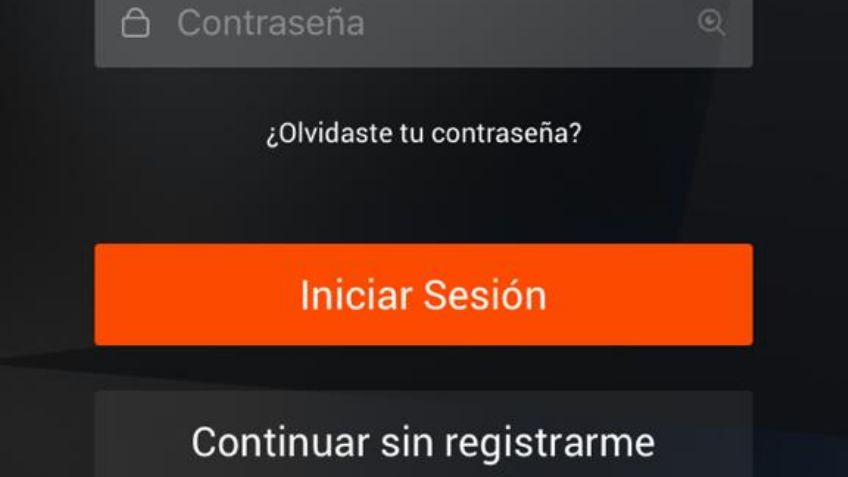 Contraseña

¿Olvidaste tu contraseña?

Iniciar Sesión

Continuar sin registrarme